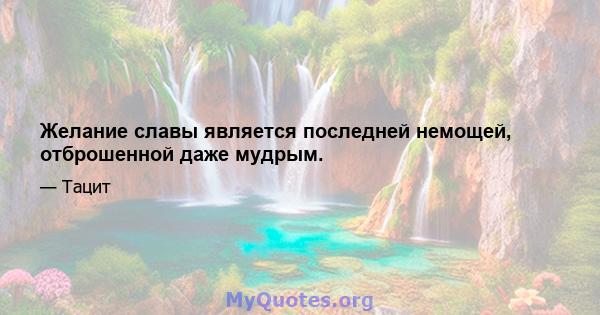 Желание славы является последней немощей, отброшенной даже мудрым.

— Тацит

MyQuotes.org